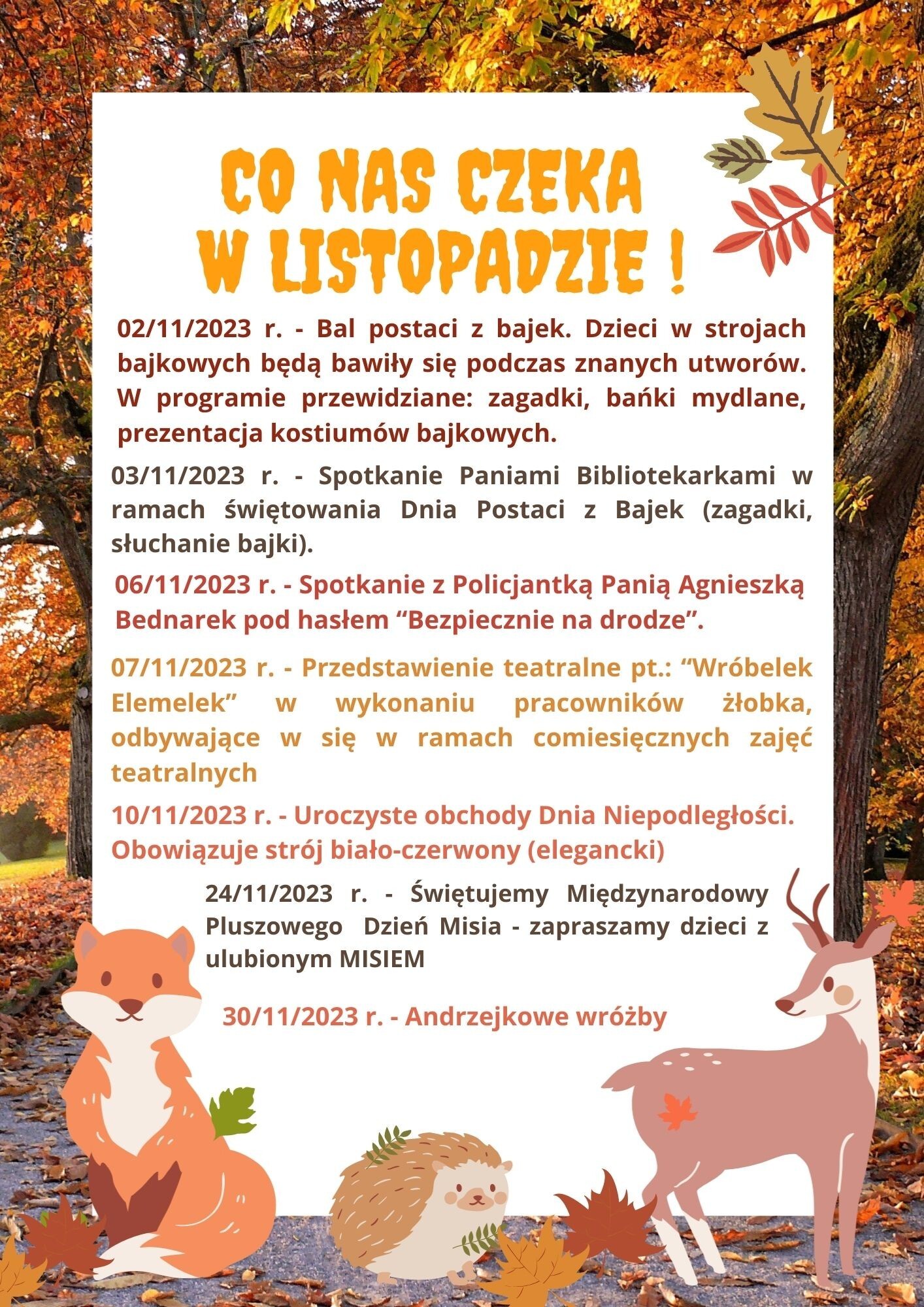 CO NAS CZEKA W LISTOPADZIE !

02/11/2023 r. - Bal postaci z bajek. Dzieci w strojach bajkowych będą bawiły się podczas znanych utworów. W programie przewidziane: zagadki, bańki mydlane, prezentacja kostiumów bajkowych.

03/11/2023 r. - Spotkanie Paniami Bibliotekarkami w ramach świętowania Dnia Postaci z Bajek (zagadki, słuchanie bajki).

06/11/2023 r. - Spotkanie z Policjantką Panią Agnieszką Bednarek pod hasłem “Bezpiecznie na drodze”.

07/11/2023 r. - Przedstawienie teatralne pt.: “Wróbelek Elemelek” w wykonaniu pracowników żłobka, odbywające w się w ramach comiesięcznych zajęć teatralnych

10/11/2023 r. - Uroczyste obchody Dnia Niepodległości. Obowiązuje strój biało-czerwony (elegancki)

24/11/2023 r. - Świętujemy Międzynarodowy Pluszowego Dzień Misia - zapraszamy dzieci z ulubionym MISIEM

30/11/2023 r. - Andrzejkowe wróżby